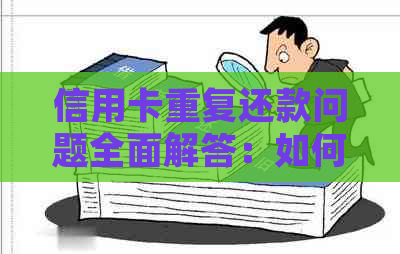 信用卡重复还款问题全面解答：如何